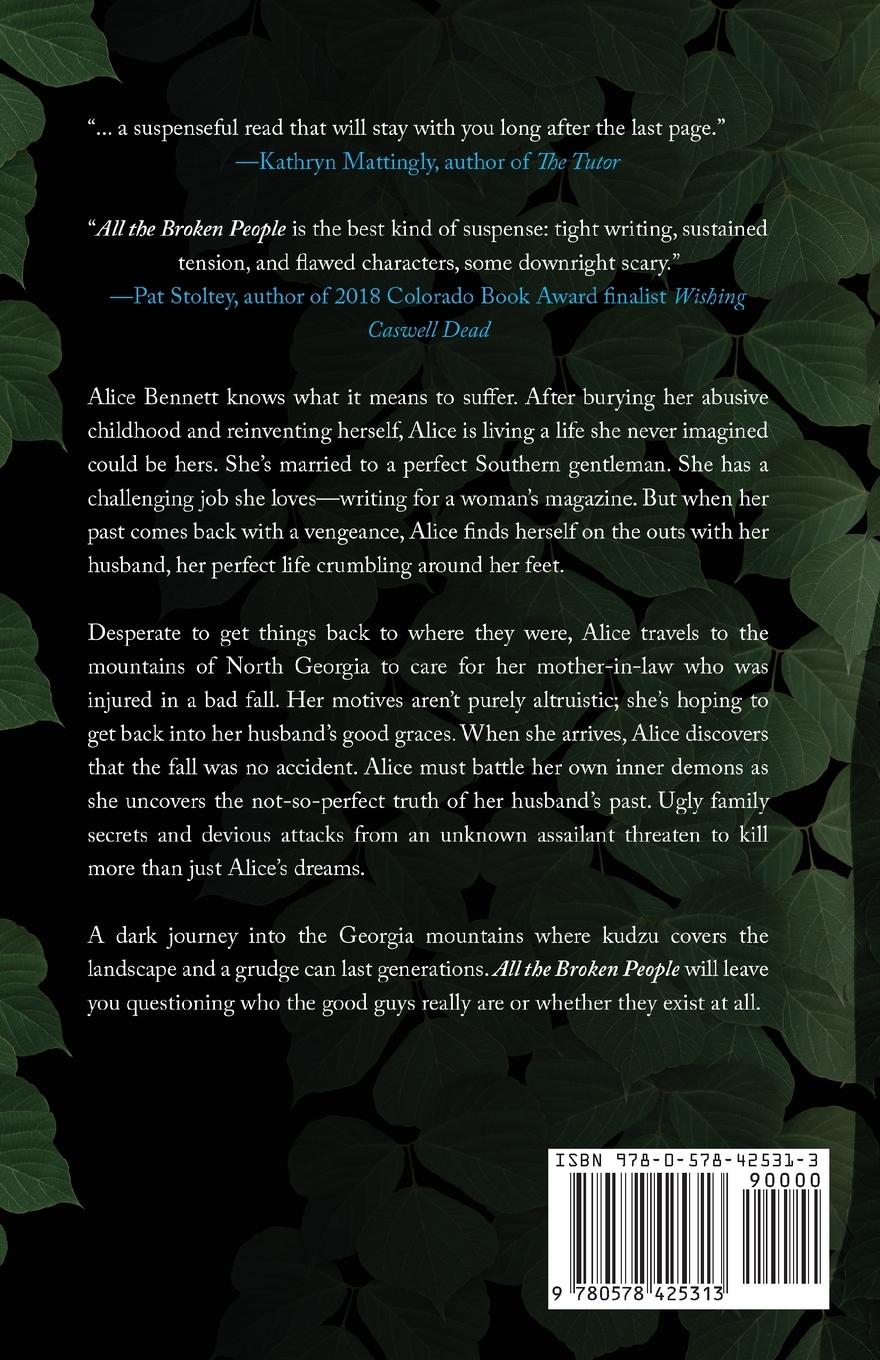 "... a suspenseful read that will stay with you long after the last page."
—Kathryn Mattingly, author of The Tutor

"All the Broken People is the best kind of suspense: tight writing, sustained tension, and flawed characters, some downright scary."
—Pat Stoltey, author of 2018 Colorado Book Award finalist Wishing Caswell Dead

Alice Bennett knows what it means to suffer. After burying her abusive childhood and reinventing herself, Alice is living a life she never imagined could be hers. She's married to a perfect Southern gentleman. She has a challenging job she loves—writing for a woman's magazine. But when her past comes back with a vengeance, Alice finds herself on the outs with her husband, her perfect life crumbling around her feet.

Desperate to get things back to where they were, Alice travels to the mountains of North Georgia to care for her mother-in-law who was injured in a bad fall. Her motives aren't purely altruistic; she's hoping to get back into her husband's good graces. When she arrives, Alice discovers that the fall was no accident. Alice must battle her own inner demons as she uncovers the not-so-perfect truth of her husband's past. Ugly family secrets and devious attacks from an unknown assailant threaten to kill more than just Alice's dreams.

A dark journey into the Georgia mountains where kudzu covers the landscape and a grudge can last generations. All the Broken People will leave you questioning who the good guys really are or whether they exist at all.

ISBN 978-0-578-42531-3
90000
9 780578 425313